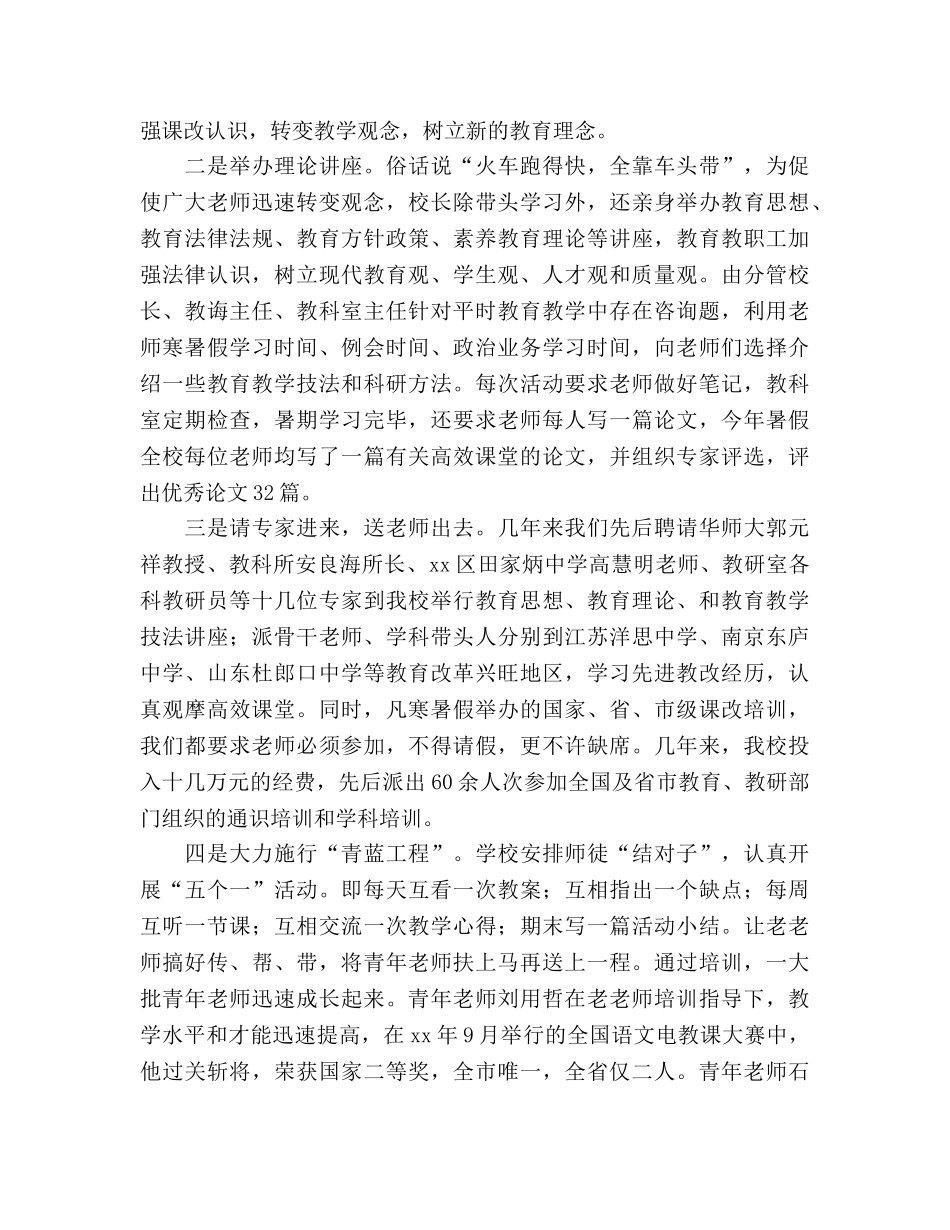 强课改认识，转变教学观念，树立新的教育理念。

二是举办理论讲座。俗话说“火车跑得快，全靠车头带”，为促使广大老师迅速转变观念，校长除带头学习外，还亲身举办教育思想、教育法律法规、教育方针政策、素养教育理论等讲座，教育教职工加强法律认识，树立现代教育观、学生观、人才观和质量观。由分管校长、教诲主任、教科室主任针对平时教育教学中存在咨询题，利用老师寒暑假学习时间、例会时间、政治业务学习时间，向老师们选择介绍一些教育教学技法和科研方法。每次活动要求老师做好笔记，教科室定期检查，暑期学习完毕，还要求老师每人写一篇论文，今年暑假全校每位老师均写了一篇有关高效课堂的论文，并组织专家评选，评出优秀论文32篇。

三是请专家进来，送老师出去。几年来我们先后聘请华师大郭元祥教授、教科所安良海所长、xx区田家炳中学高慧明老师、教研室各科教研员等十几位专家到我校举行教育思想、教育理论、和教育教学技法讲座；派骨干老师、学科带头人分别到江苏洋思中学、南京东庐中学、山东杜郎口中学等教育改革兴旺地区，学习先进教改经历，认真观摩高效课堂。同时，凡寒暑假举办的国家、省、市级课改培训，我们都要求老师必须参加，不得请假，更不许缺席。几年来，我校投入十几万元的经费，先后派出60余人次参加全国及省市教育、教研部门组织的通识培训和学科培训。

四是大力施行“青蓝工程”。学校安排师徒“结对子”，认真开展“五个一”活动。即每天互看一次教案；互相指出一个缺点；每周互听一节课；互相交流一次教学心得；期末写一篇活动小结。让老老师搞好传、帮、带，将青年老师扶上马再送上一程。通过培训，一大批青年老师迅速成长起来。青年老师刘用哲在老老师培训指导下，教学水平和才能迅速提高，在xx年9月举行的全国语文电教课大赛中，他过关斩将，荣获国家二等奖，全市唯一，全省仅二人。青年老师石